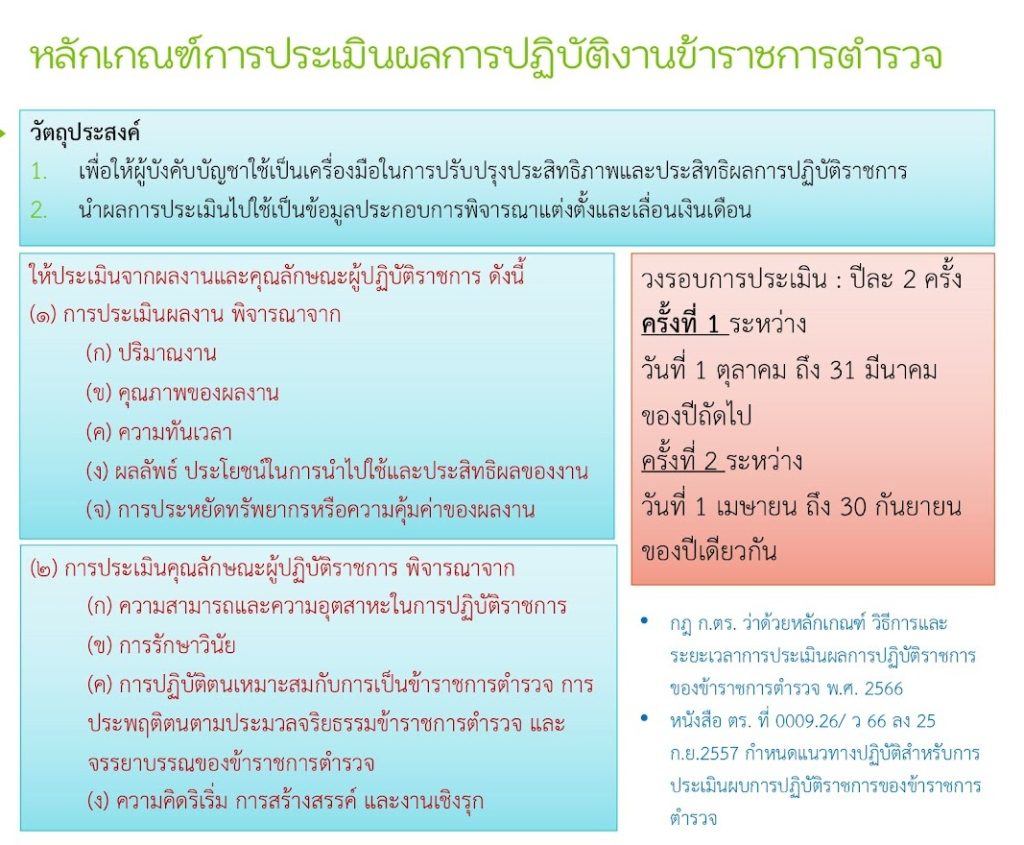 หลักเกณฑ์การประเมินผลการปฏิบัติงานข้าราชการตำรวจ

วัตถุประสงค์
1. เพื่อให้ผู้บังคับบัญชาใช้เป็นเครื่องมือในการปรับปรุงประสิทธิภาพและประสิทธิผลการปฏิบัติราชการ
2. นำผลการประเมินไปใช้เป็นข้อมูลประกอบการพิจารณาแต่งตั้งและเลื่อนเงินเดือน

ให้ประเมินจากผลงานและคุณลักษณะผู้ปฏิบัติราชการ ดังนี้
(๑) การประเมินผลงาน พิจารณาจาก
(ก) ปริมาณงาน
(ข) คุณภาพของผลงาน
(ค) ความทันเวลา
(ง) ผลลัพธ์ ประโยชน์ในการนำไปใช้และประสิทธิผลของงาน
(จ) การประหยัดทรัพยากรหรือความคุ้มค่าของผลงาน

(๒) การประเมินคุณลักษณะผู้ปฏิบัติราชการ พิจารณาจาก
(ก) ความสามารถและความอุตสาหะในการปฏิบัติราชการ
(ข) การรักษาวินัย
(ค) การปฏิบัติตนเหมาะสมกับการเป็นข้าราชการตำรวจ การประพฤติตนตามประมวลจริยธรรมข้าราชการตำรวจ และจรรยาบรรณของข้าราชการตำรวจ
(ง) ความคิดริเริ่ม การสร้างสรรค์ และงานเชิงรุก

วงรอบการประเมิน : ปีละ 2 ครั้ง
ครั้งที่ 1 ระหว่าง
วันที่ 1 ตุลาคม ถึง 31 มีนาคม ของปีถัดไป
ครั้งที่ 2 ระหว่าง
วันที่ 1 เมษายน ถึง 30 กันยายน ของปีเดียวกัน

• กฎ ก.ตร. ว่าด้วยหลักเกณฑ์ วิธีการและระยะเวลาการประเมินผลการปฏิบัติราชการของข้าราชการตำรวจ พ.ศ. 2566
• หนังสือ ตร. ที่ 0009.26/ ว 66 ลง 25 ก.ย.2557 กำหนดแนวทางปฏิบัติสำหรับการประเมินผบการปฏิบัติราชการของข้าราชการตำรวจ